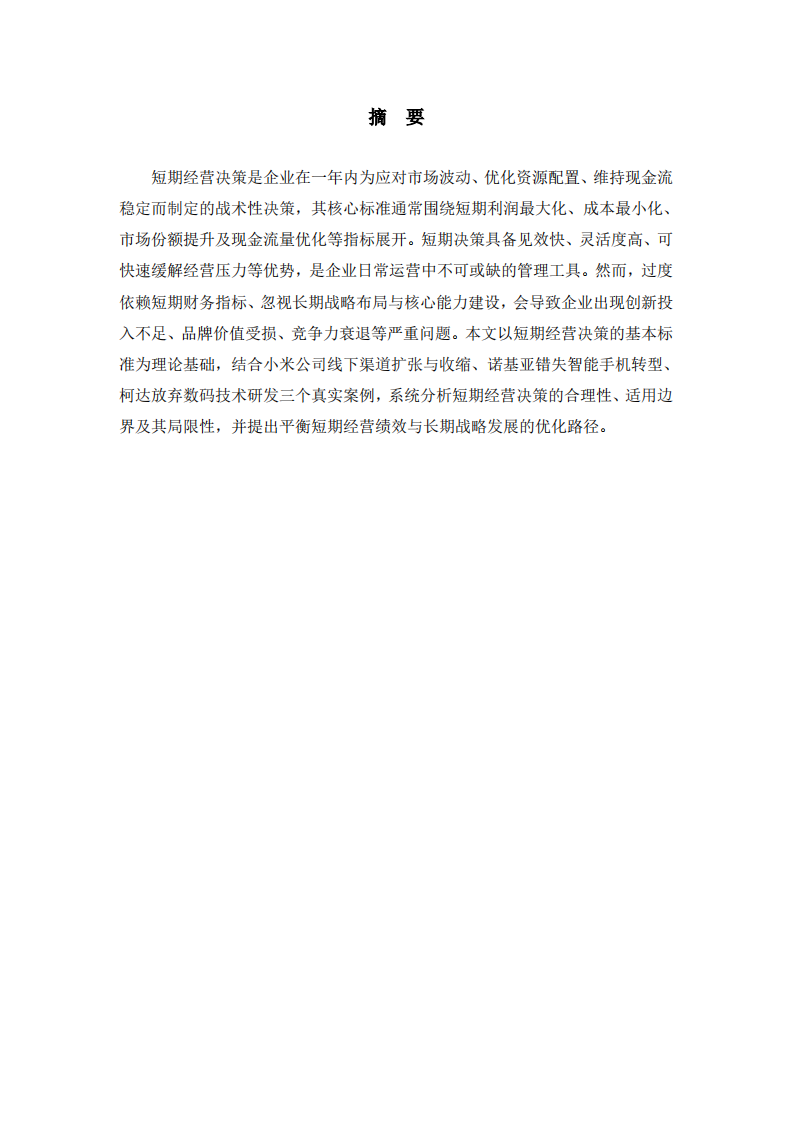 摘　要

短期经营决策是企业在一年内为应对市场波动、优化资源配置、维持现金流稳定而制定的战术性决策，其核心标准通常围绕短期利润最大化、成本最小化、市场份额提升及现金流量优化等指标展开。短期决策具备见效快、灵活度高、可快速缓解经营压力等优势，是企业日常运营中不可或缺的管理工具。然而，过度依赖短期财务指标、忽视长期战略布局与核心能力建设，会导致企业出现创新投入不足、品牌价值受损、竞争力衰退等严重问题。本文以短期经营决策的基本标准为理论基础，结合小米公司线下渠道扩张与收缩、诺基亚错失智能手机转型、柯达放弃数码技术研发三个真实案例，系统分析短期经营决策的合理性、适用边界及其局限性，并提出平衡短期经营绩效与长期战略发展的优化路径。